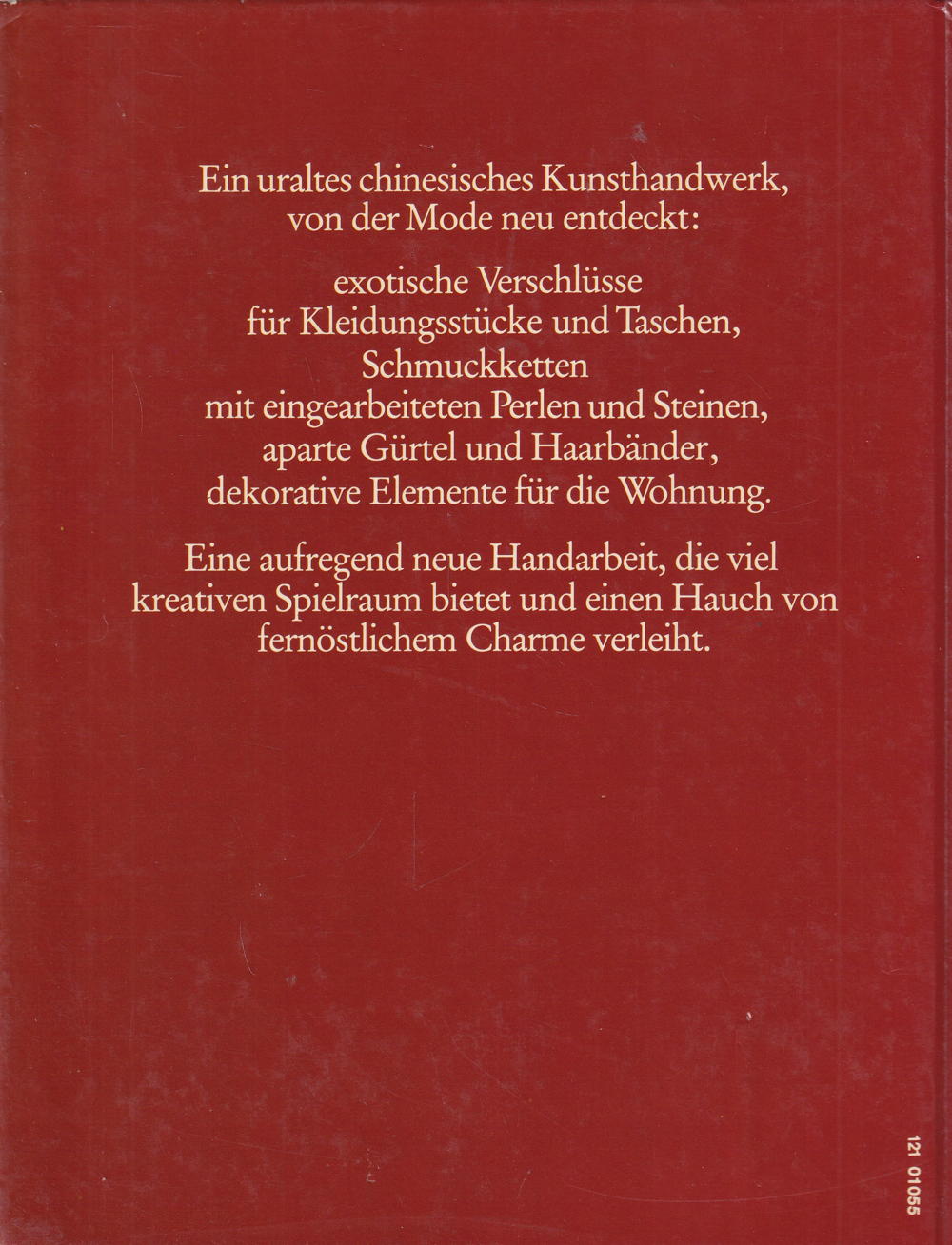 Ein uraltes chinesisches Kunsthandwerk, von der Mode neu entdeckt:

exotische Verschlüsse
für Kleidungsstücke und Taschen,
Schmuckketten
mit eingearbeiteten Perlen und Steinen,
aparte Gürtel und Haarbänder,
dekorative Elemente für die Wohnung.

Eine aufregend neue Handarbeit, die viel kreativen Spielraum bietet und einen Hauch von fernöstlichem Charme verleiht.

121 01055